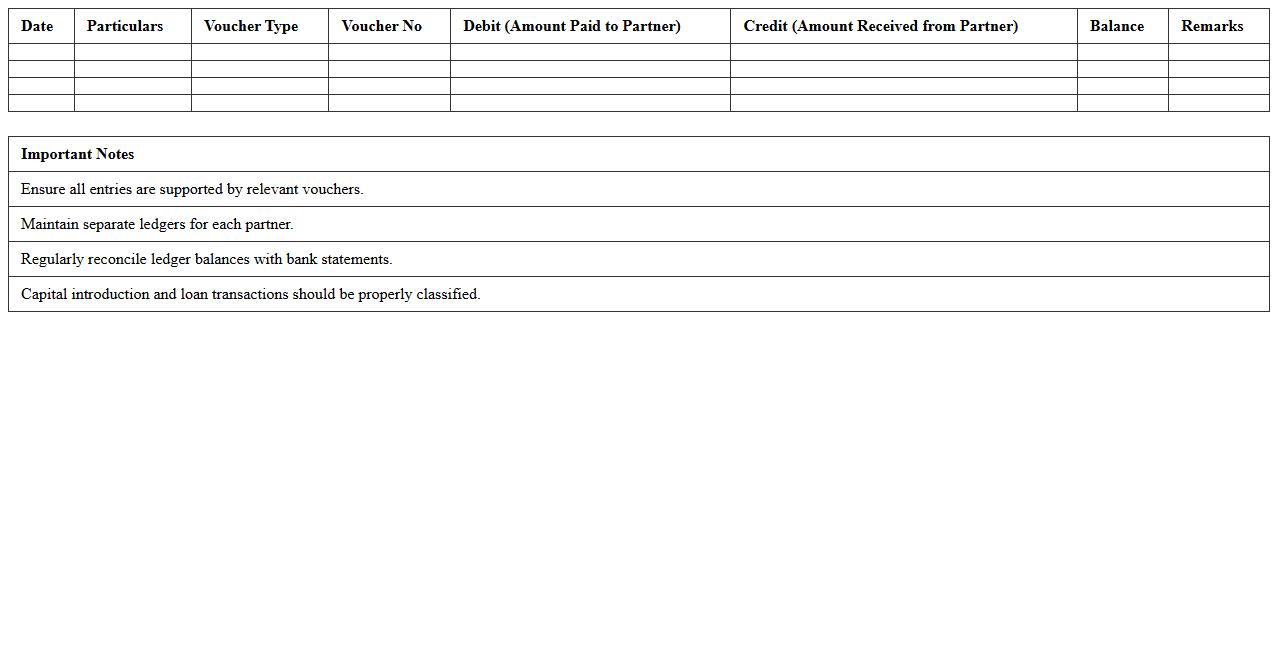 | Date | Particulars | Voucher Type | Voucher No | Debit (Amount Paid to Partner) | Credit (Amount Received from Partner) | Balance | Remarks |
|---|---|---|---|---|---|---|---|
| | | | | | | | |
| | | | | | | | |
| | | | | | | | |
| | | | | | | | |

| Important Notes |
|---|
| Ensure all entries are supported by relevant vouchers. |
| Maintain separate ledgers for each partner. |
| Regularly reconcile ledger balances with bank statements. |
| Capital introduction and loan transactions should be properly classified. |